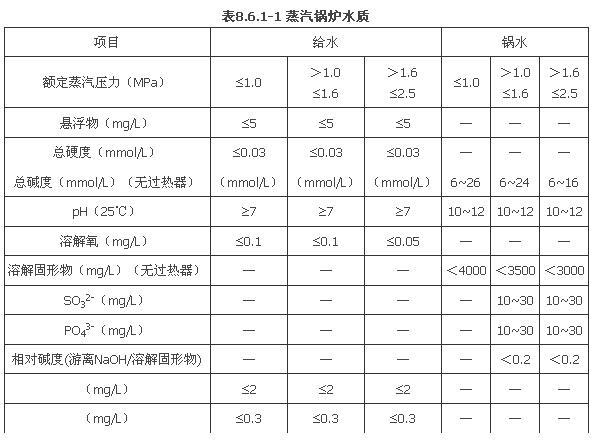 表8.6.1-1 蒸汽锅炉水质

| 项目 | 给水 |  |  | 锅水 |  |  |
|---|---|---|---|---|---|---|
| 额定蒸汽压力（MPa） | ≤1.0 | ＞1.0 ≤1.6 | ＞1.6 ≤2.5 | ≤1.0 | ＞1.0 ≤1.6 | ＞1.6 ≤2.5 |
| 悬浮物（mg/L） | ≤5 | ≤5 | ≤5 | — | — | — |
| 总硬度（mmol/L） 总碱度（mmol/L）（无过热器） | ≤0.03 （mmol/L） | ≤0.03 （mmol/L） | ≤0.03 （mmol/L） | — 6~26 | — 6~24 | — 6~16 |
| pH（25℃） | ≥7 | ≥7 | ≥7 | 10~12 | 10~12 | 10~12 |
| 溶解氧（mg/L） | ≤0.1 | ≤0.1 | ≤0.05 | — | — | — |
| 溶解固形物（mg/L）（无过热器） | — | — | — | ＜4000 | ＜3500 | ＜3000 |
| $SO_3^{2-}$（mg/L） | — | — | — | — | 10~30 | 10~30 |
| $PO_4^{3-}$（mg/L） | — | — | — | — | 10~30 | 10~30 |
| 相对碱度(游离NaOH/溶解固形物) | — | — | — | — | ＜0.2 | ＜0.2 |
| （mg/L） | ≤2 | ≤2 | ≤2 | — | — | — |
| （mg/L） | ≤0.3 | ≤0.3 | ≤0.3 | — | — | — |